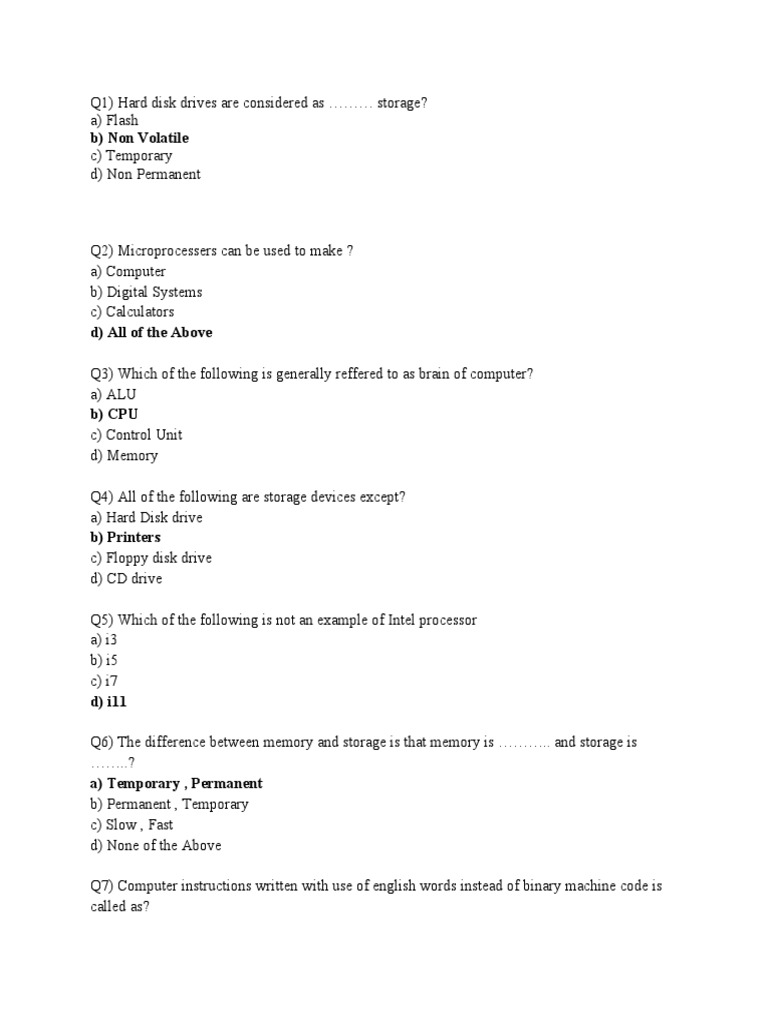 Q1) Hard disk drives are considered as ……… storage?
a) Flash
b) Non Volatile
c) Temporary
d) Non Permanent

Q2) Microprocessers can be used to make ?
a) Computer
b) Digital Systems
c) Calculators
d) All of the Above

Q3) Which of the following is generally reffered to as brain of computer?
a) ALU
b) CPU
c) Control Unit
d) Memory

Q4) All of the following are storage devices except?
a) Hard Disk drive
b) Printers
c) Floppy disk drive
d) CD drive

Q5) Which of the following is not an example of Intel processor
a) i3
b) i5
c) i7
d) i11

Q6) The difference between memory and storage is that memory is ……….. and storage is ……..?
a) Temporary , Permanent
b) Permanent , Temporary
c) Slow , Fast
d) None of the Above

Q7) Computer instructions written with use of english words instead of binary machine code is called as?